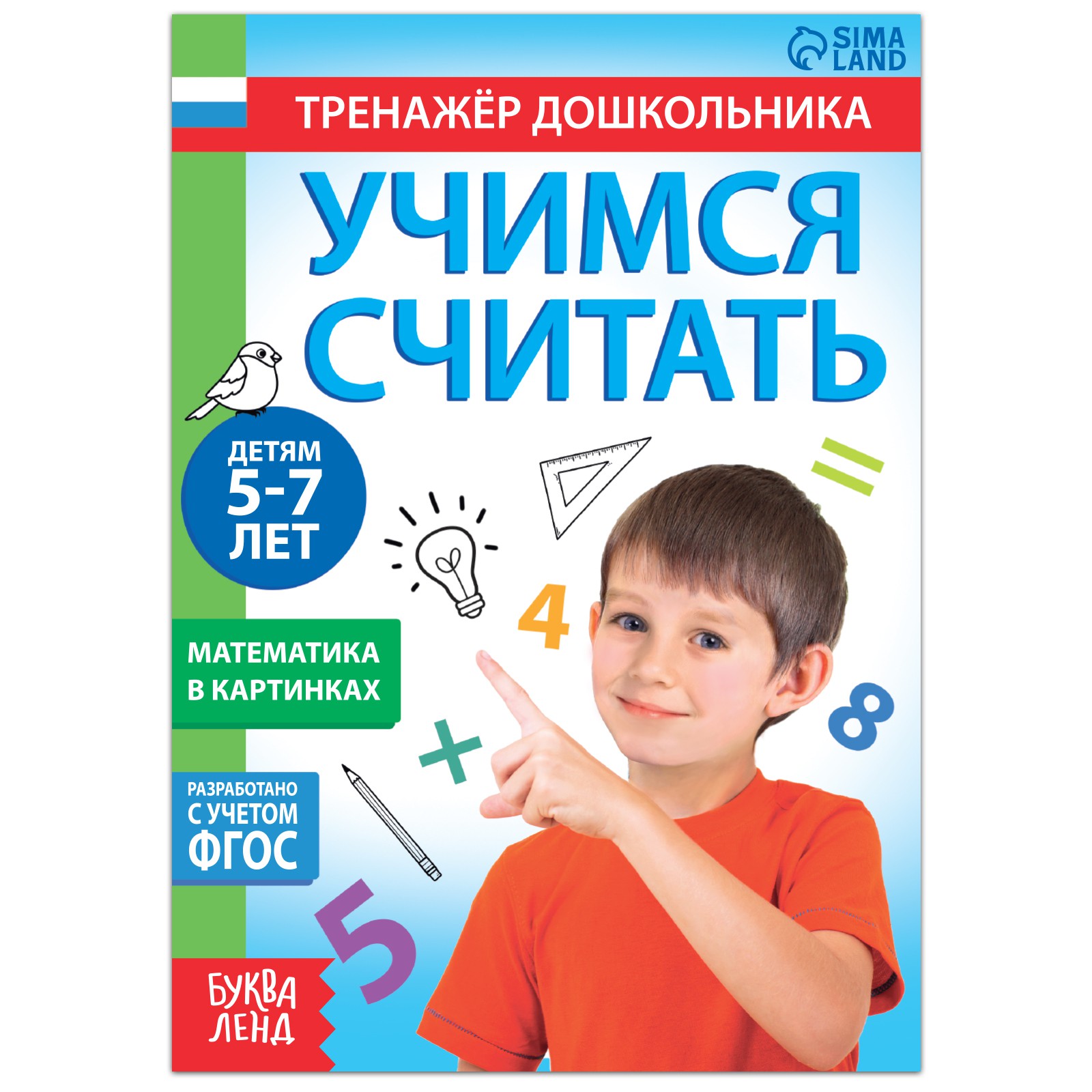 SIMA LAND

ТРЕНАЖЁР ДОШКОЛЬНИКА

УЧИМСЯ СЧИТАТЬ

ДЕТЯМ 5-7 ЛЕТ

=

4

МАТЕМАТИКА В КАРТИНКАХ

8

+

РАЗРАБОТАНО С УЧЕТОМ ФГОС

5

БУКВА ЛЕНД